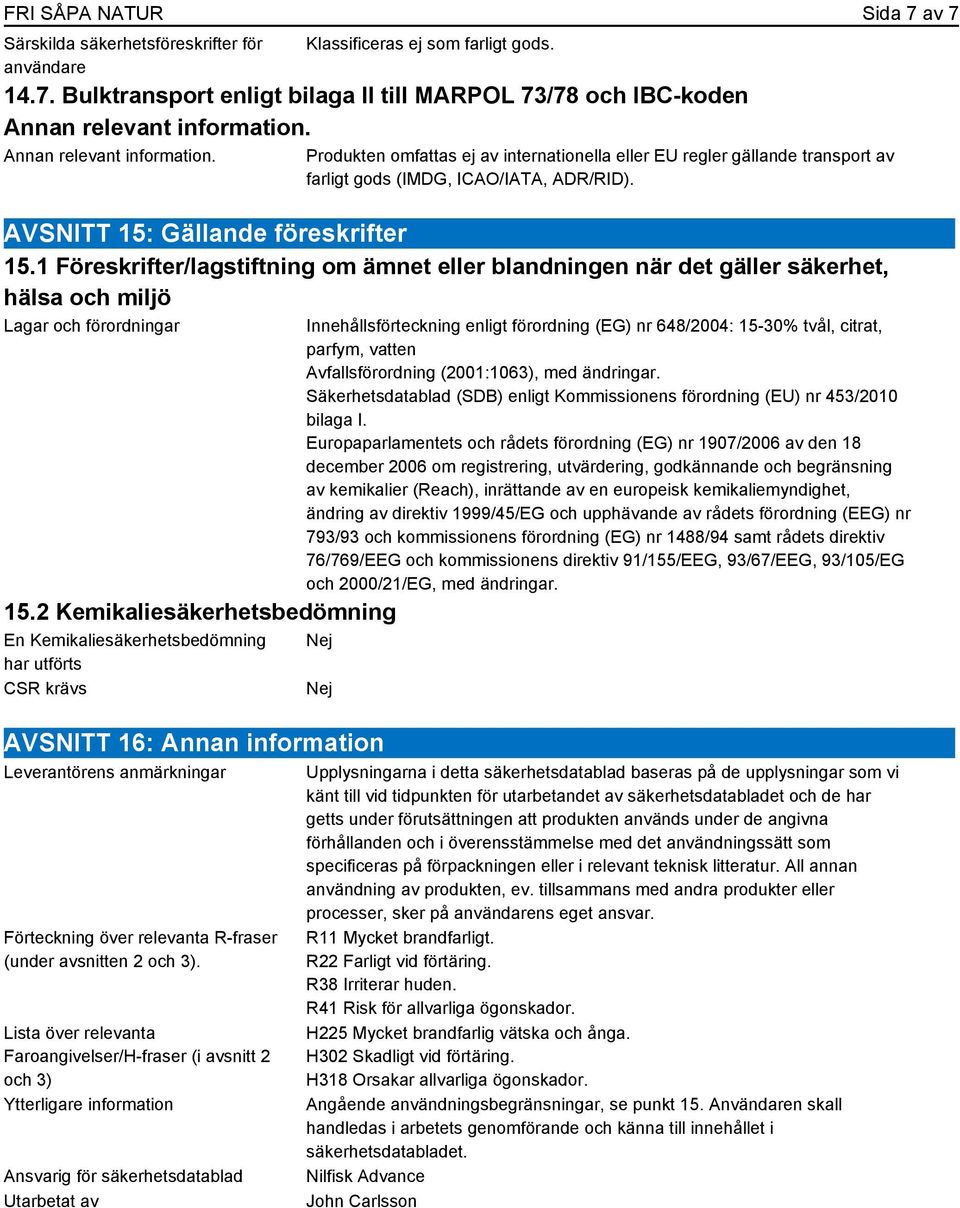 FRI SÅPA NATUR
Sida 7 av 7

Särskilda säkerhetsföreskrifter för användare
Klassificeras ej som farligt gods.

14.7. Bulktransport enligt bilaga II till MARPOL 73/78 och IBC-koden
Annan relevant information.

Annan relevant information.
Produkten omfattas ej av internationella eller EU regler gällande transport av farligt gods (IMDG, ICAO/IATA, ADR/RID).

AVSNITT 15: Gällande föreskrifter

15.1 Föreskrifter/lagstiftning om ämnet eller blandningen när det gäller säkerhet, hälsa och miljö

Lagar och förordningar
Innehållsförteckning enligt förordning (EG) nr 648/2004: 15-30% tvål, citrat, parfym, vatten
Avfallsförordning (2001:1063), med ändringar.
Säkerhetsdatablad (SDB) enligt Kommissionens förordning (EU) nr 453/2010 bilaga I.
Europaparlamentets och rådets förordning (EG) nr 1907/2006 av den 18 december 2006 om registrering, utvärdering, godkännande och begränsning av kemikalier (Reach), inrättande av en europeisk kemikaliemyndighet, ändring av direktiv 1999/45/EG och upphävande av rådets förordning (EEG) nr 793/93 och kommissionens förordning (EG) nr 1488/94 samt rådets direktiv 76/769/EEG och kommissionens direktiv 91/155/EEG, 93/67/EEG, 93/105/EG och 2000/21/EG, med ändringar.

15.2 Kemikaliesäkerhetsbedömning

En Kemikaliesäkerhetsbedömning har utförts
Nej

CSR krävs
Nej

AVSNITT 16: Annan information

Leverantörens anmärkningar
Upplysningarna i detta säkerhetsdatablad baseras på de upplysningar som vi känt till vid tidpunkten för utarbetandet av säkerhetsdatabladet och de har getts under förutsättningen att produkten används under de angivna förhållanden och i överensstämmelse med det användningssätt som specificeras på förpackningen eller i relevant teknisk litteratur. All annan användning av produkten, ev. tillsammans med andra produkter eller processer, sker på användarens eget ansvar.

Förteckning över relevanta R-fraser (under avsnitten 2 och 3).
R11 Mycket brandfarligt.
R22 Farligt vid förtäring.
R38 Irriterar huden.
R41 Risk för allvarliga ögonskador.

Lista över relevanta Faroangivelser/H-fraser (i avsnitt 2 och 3)
H225 Mycket brandfarlig vätska och ånga.
H302 Skadligt vid förtäring.
H318 Orsakar allvarliga ögonskador.

Ytterligare information
Angående användningsbegränsningar, se punkt 15. Användaren skall handledas i arbetets genomförande och känna till innehållet i säkerhetsdatabladet.

Ansvarig för säkerhetsdatablad
Nilfisk Advance

Utarbetat av
John Carlsson